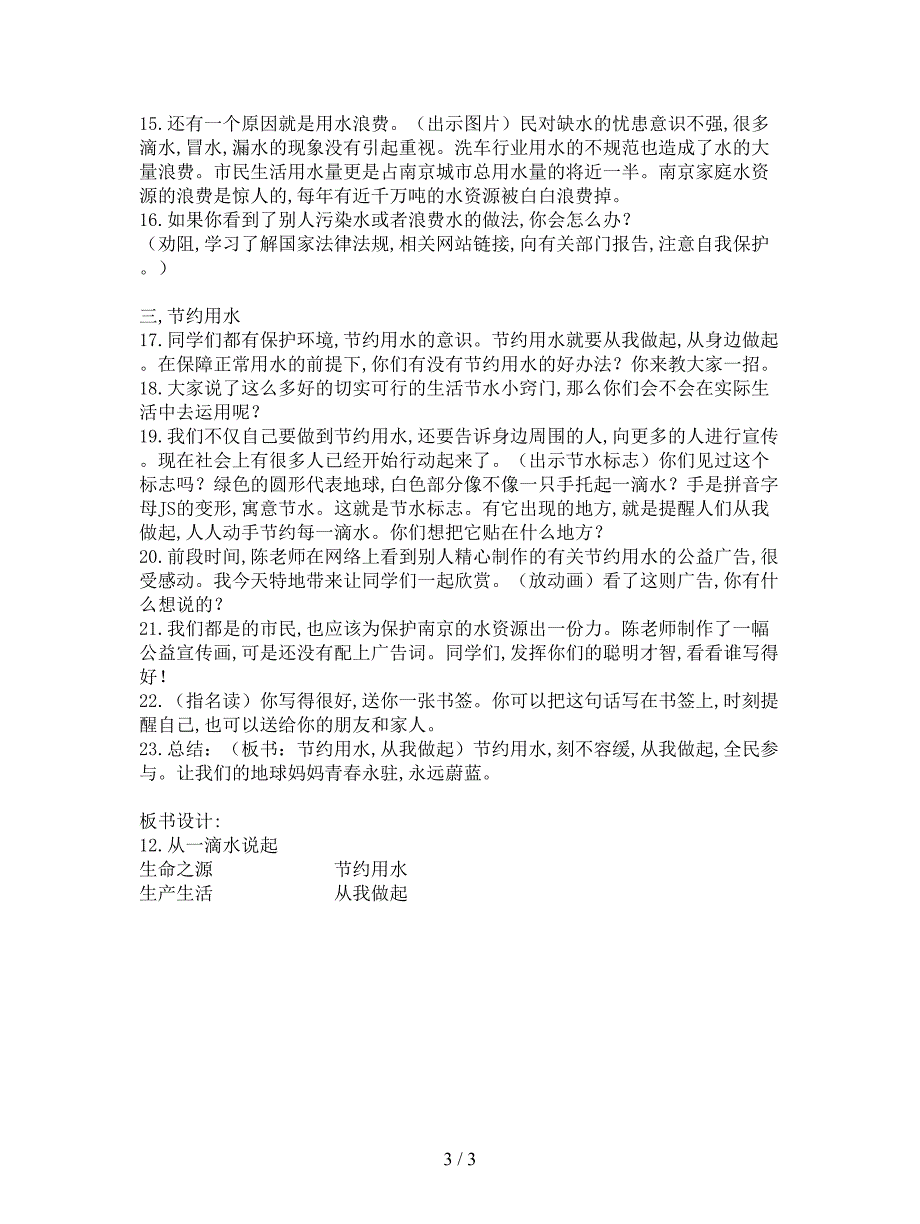 15.还有一个原因就是用水浪费。（出示图片）民对缺水的忧患意识不强,很多滴水,冒水,漏水的现象没有引起重视。洗车行业用水的不规范也造成了水的大量浪费。市民生活用水量更是占南京城市总用水量的将近一半。南京家庭水资源的浪费是惊人的,每年有近千万吨的水资源被白白浪费掉。
16.如果你看到了别人污染水或者浪费水的做法,你会怎么办?
（劝阻,学习了解国家法律法规,相关网站链接,向有关部门报告,注意自我保护。）

三,节约用水
17.同学们都有保护环境,节约用水的意识。节约用水就要从我做起,从身边做起。在保障正常用水的前提下,你们有没有节约用水的好办法？你来教大家一招。
18.大家说了这么多好的切实可行的生活节水小窍门,那么你们会不会在实际生活中去运用呢？
19.我们不仅自己要做到节约用水,还要告诉身边周围的人,向更多的人进行宣传。现在社会上有很多人已经开始行动起来了。（出示节水标志）你们见过这个标志吗？绿色的圆形代表地球,白色部分像不像一只手托起一滴水？手是拼音字母JS的变形,寓意节水。这就是节水标志。有它出现的地方,就是提醒人们从我做起,人人动手节约每一滴水。你们想把它贴在什么地方？
20.前段时间,陈老师在网络上看到别人精心制作的有关节约用水的公益广告,很受感动。我今天特地带来让同学们一起欣赏。（放动画）看了这则广告,你有什么想说的？
21.我们都是的市民,也应该为保护南京的水资源出一份力。陈老师制作了一幅公益宣传画,可是还没有配上广告词。同学们,发挥你们的聪明才智,看看谁写得好！
22.（指名读）你写得很好,送你一张书签。你可以把这句话写在书签上,时刻提醒自己,也可以送给你的朋友和家人。
23.总结：（板书：节约用水,从我做起）节约用水,刻不容缓,从我做起,全民参与。让我们的地球妈妈青春永驻,永远蔚蓝。

板书设计:
12.从一滴水说起
生命之源 节约用水
生产生活 从我做起

3 / 3